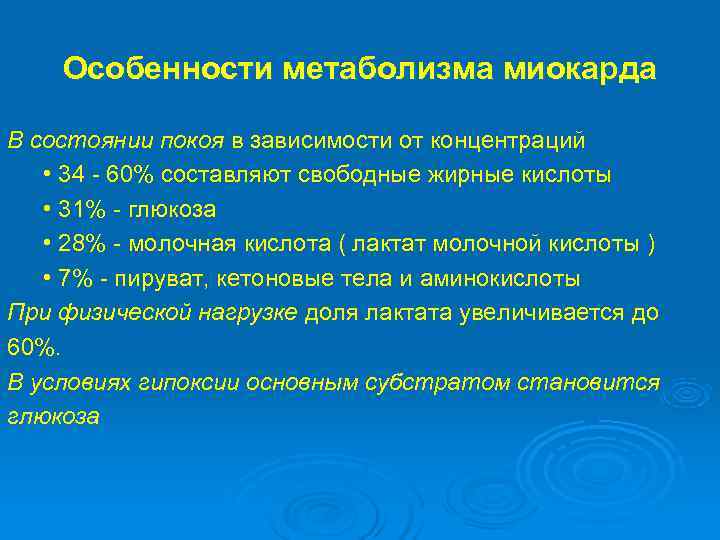 Особенности метаболизма миокарда

В состоянии покоя в зависимости от концентраций

• 34 - 60% составляют свободные жирные кислоты

• 31% - глюкоза

• 28% - молочная кислота ( лактат молочной кислоты )

• 7% - пируват, кетоновые тела и аминокислоты

При физической нагрузке доля лактата увеличивается до 60%.

В условиях гипоксии основным субстратом становится глюкоза